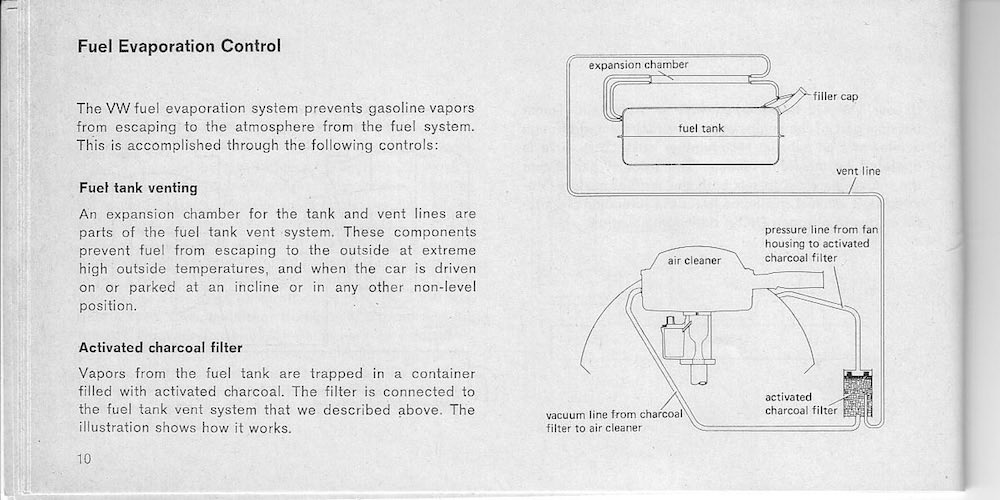 Fuel Evaporation Control

The VW fuel evaporation system prevents gasoline vapors from escaping to the atmosphere from the fuel system. This is accomplished through the following controls:

Fuel tank venting

An expansion chamber for the tank and vent lines are parts of the fuel tank vent system. These components prevent fuel from escaping to the outside at extreme high outside temperatures, and when the car is driven on or parked at an incline or in any other non-level position.

Activated charcoal filter

Vapors from the fuel tank are trapped in a container filled with activated charcoal. The filter is connected to the fuel tank vent system that we described above. The illustration shows how it works.

10

expansion chamber

filler cap

fuel tank

vent line

pressure line from fan housing to activated charcoal filter

air cleaner

activated charcoal filter

vacuum line from charcoal filter to air cleaner